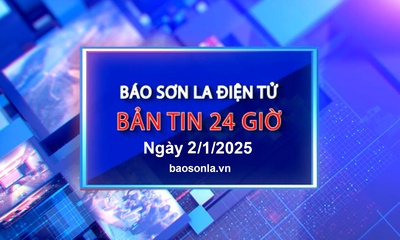 BÁO SƠN LA ĐIỆN TỬ
BẢN TIN 24 GIỜ
Ngày 2/1/2025
baosonla.vn